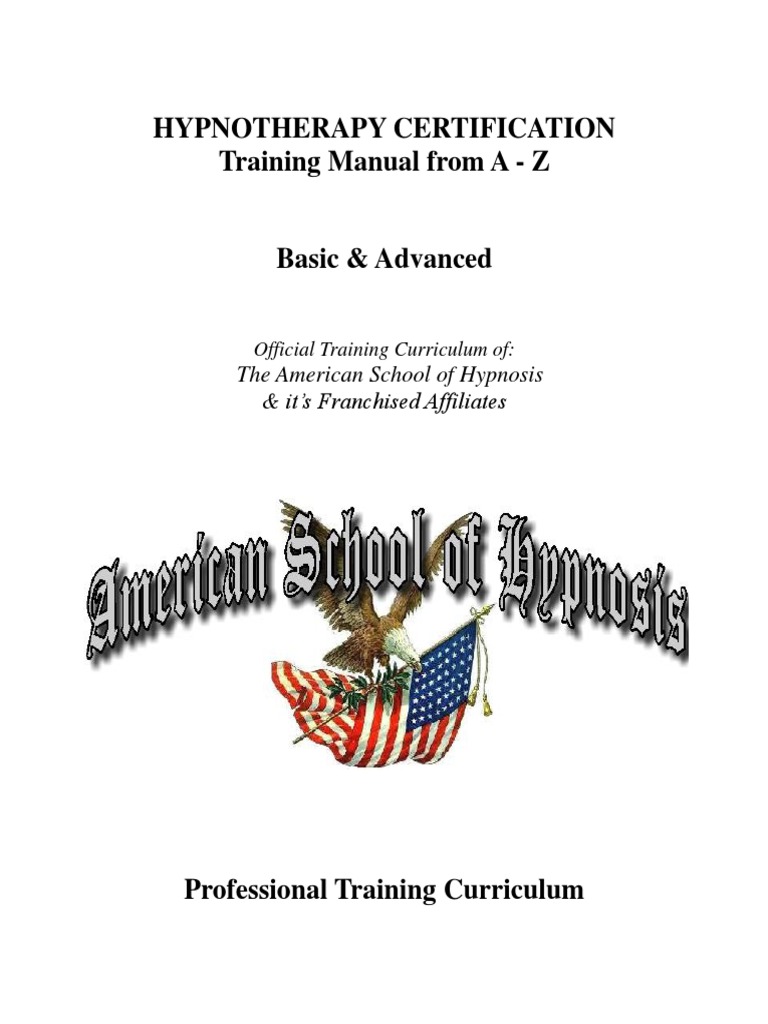 HYPNOTHERAPY CERTIFICATION
Training Manual from A - Z

Basic & Advanced

Official Training Curriculum of:
The American School of Hypnosis
& it's Franchised Affiliates

American School of Hypnosis

Professional Training Curriculum